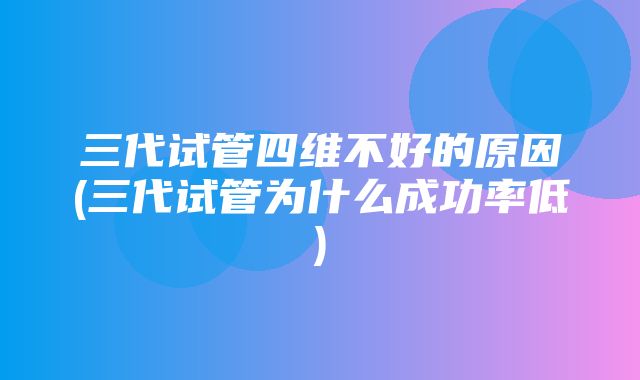 三代试管四维不好的原因(三代试管为什么成功率低)